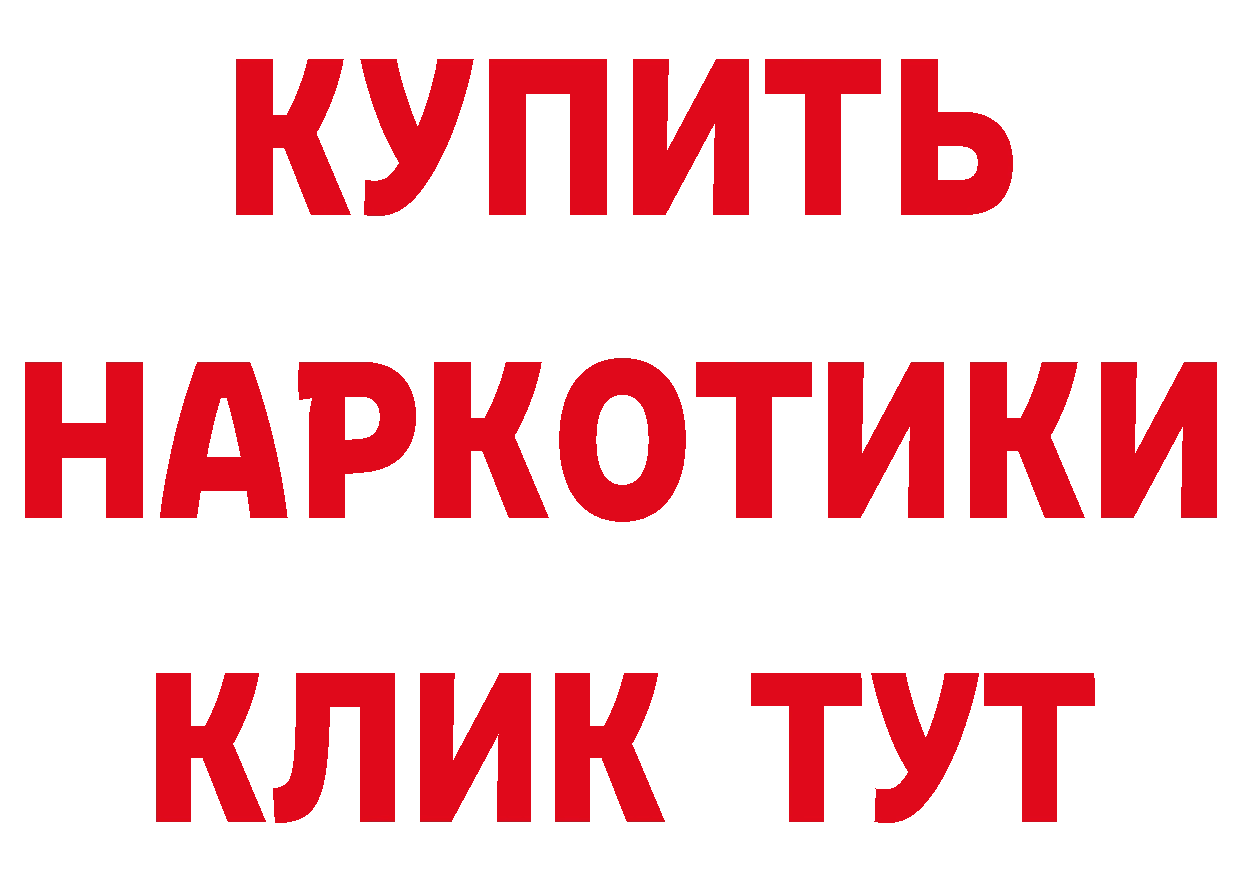 КУПИТЬ
НАРКОТИКИ
КЛИК ТУТ